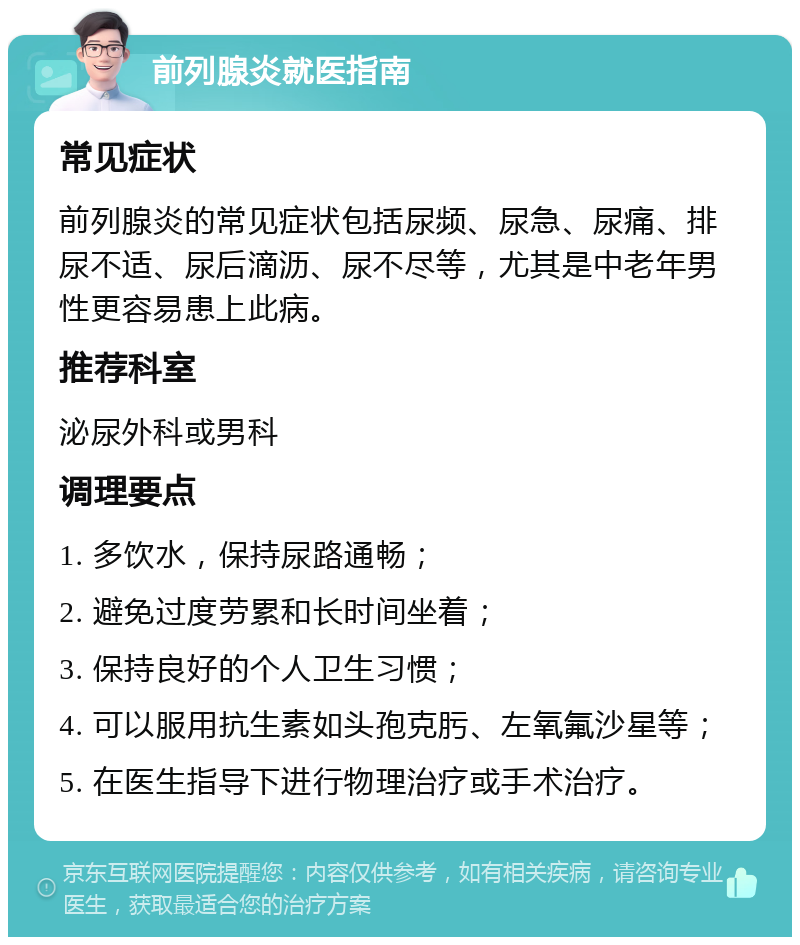 前列腺炎就医指南

常见症状

前列腺炎的常见症状包括尿频、尿急、尿痛、排尿不适、尿后滴沥、尿不尽等，尤其是中老年男性更容易患上此病。

推荐科室

泌尿外科或男科

调理要点

1. 多饮水，保持尿路通畅；

2. 避免过度劳累和长时间坐着；

3. 保持良好的个人卫生习惯；

4. 可以服用抗生素如头孢克肟、左氧氟沙星等；

5. 在医生指导下进行物理治疗或手术治疗。

京东互联网医院提醒您：内容仅供参考，如有相关疾病，请咨询专业医生，获取最适合您的治疗方案